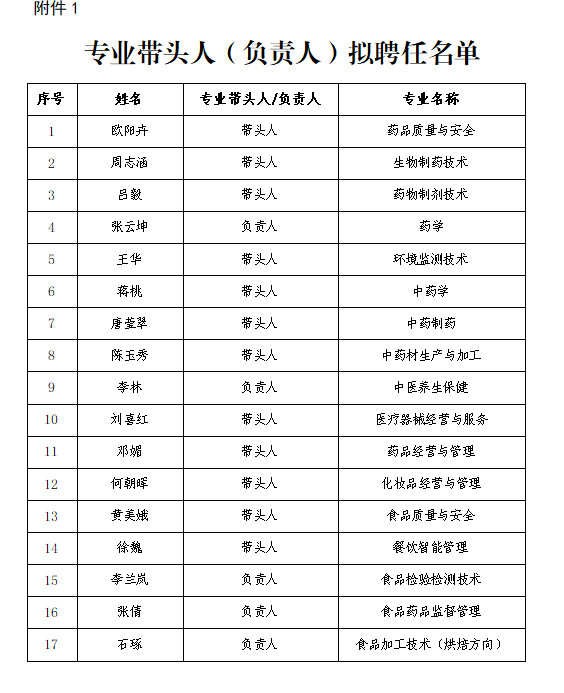 附件 1

专业带头人（负责人）拟聘任名单

| 序号 | 姓名 | 专业带头人/负责人 | 专业名称 |
|---|---|---|---|
| 1 | 欧阳卉 | 带头人 | 药品质量与安全 |
| 2 | 周志涵 | 带头人 | 生物制药技术 |
| 3 | 吕毅 | 带头人 | 药物制剂技术 |
| 4 | 张云坤 | 负责人 | 药学 |
| 5 | 王华 | 带头人 | 环境监测技术 |
| 6 | 蒋桃 | 带头人 | 中药学 |
| 7 | 唐莹翠 | 带头人 | 中药制药 |
| 8 | 陈玉秀 | 带头人 | 中药材生产与加工 |
| 9 | 李林 | 负责人 | 中医养生保健 |
| 10 | 刘喜红 | 带头人 | 医疗器械经营与服务 |
| 11 | 邓媚 | 带头人 | 药品经营与管理 |
| 12 | 何朝晖 | 带头人 | 化妆品经营与管理 |
| 13 | 黄美娥 | 带头人 | 食品质量与安全 |
| 14 | 徐魏 | 带头人 | 餐饮智能管理 |
| 15 | 李兰岚 | 负责人 | 食品检验检测技术 |
| 16 | 张倩 | 负责人 | 食品药品监督管理 |
| 17 | 石琢 | 负责人 | 食品加工技术（烘焙方向） |